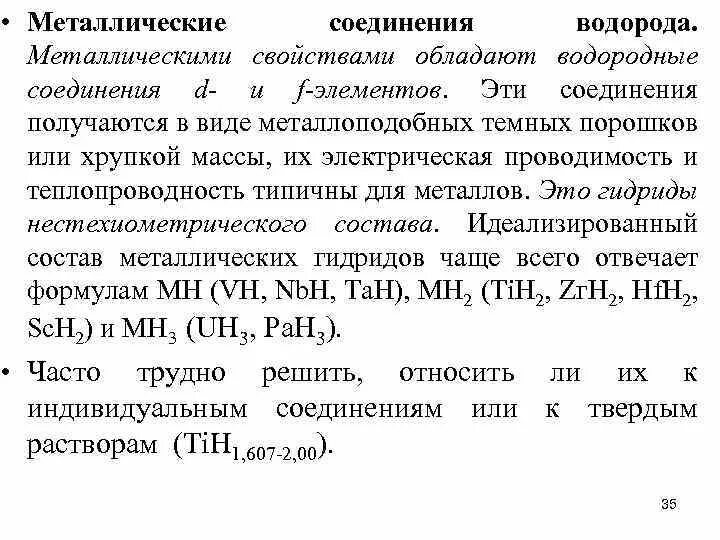 • Металлические соединения водорода. Металлическими свойствами обладают водородные соединения d- и f-элементов. Эти соединения получаются в виде металлоподобных темных порошков или хрупкой массы, их электрическая проводимость и теплопроводность типичны для металлов. Это гидриды нестехиометрического состава. Идеализированный состав металлических гидридов чаще всего отвечает формулам MH (VH, NbH, TaH), $MH_2$ ($TiH_2$, $ZrH_2$, $HfH_2$, $ScH_2$) и $MH_3$ ($UH_3$, $PaH_3$).

• Часто трудно решить, относить ли их к индивидуальным соединениям или к твердым растворам ($TiH_{1,607-2,00}$).

35